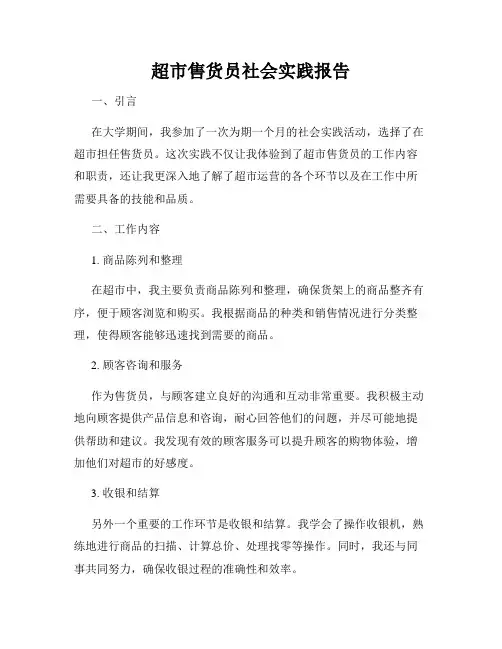 超市售货员社会实践报告

一、引言

在大学期间，我参加了一次为期一个月的社会实践活动，选择了在超市担任售货员。这次实践不仅让我体验到了超市售货员的工作内容和职责，还让我更深入地了解了超市运营的各个环节以及在工作中所需要具备的技能和品质。

二、工作内容

1. 商品陈列和整理

在超市中，我主要负责商品陈列和整理，确保货架上的商品整齐有序，便于顾客浏览和购买。我根据商品的种类和销售情况进行分类整理，使得顾客能够迅速找到需要的商品。

2. 顾客咨询和服务

作为售货员，与顾客建立良好的沟通和互动非常重要。我积极主动地向顾客提供产品信息和咨询，耐心回答他们的问题，并尽可能地提供帮助和建议。我发现有效的顾客服务可以提升顾客的购物体验，增加他们对超市的好感度。

3. 收银和结算

另外一个重要的工作环节是收银和结算。我学会了操作收银机，熟练地进行商品的扫描、计算总价、处理找零等操作。同时，我还与同事共同努力，确保收银过程的准确性和效率。